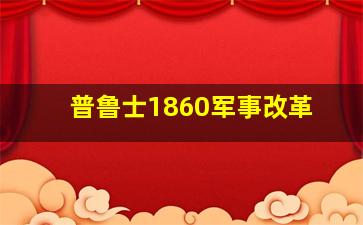 普鲁士1860军事改革